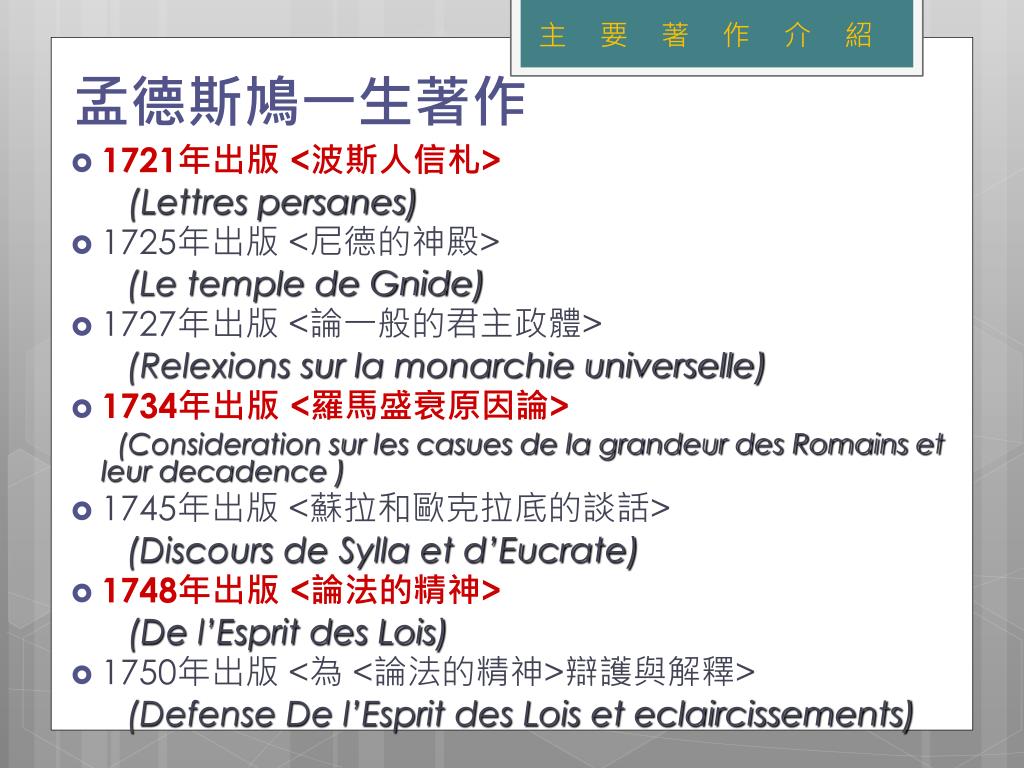 主 要 著 作 介 紹

孟德斯鳩一生著作

1721年出版 <波斯人信札>
(Lettres persanes)

1725年出版 <尼德的神殿>
(Le temple de Gnide)

1727年出版 <論一般的君主政體>
(Relexions sur la monarchie universelle)

1734年出版 <羅馬盛衰原因論>
(Consideration sur les casues de la grandeur des Romains et leur decadence )

1745年出版 <蘇拉和歐克拉底的談話>
(Discours de Sylla et d'Eucrate)

1748年出版 <論法的精神>
(De l'Esprit des Lois)

1750年出版 <為 <論法的精神>辯護與解釋>
(Defense De l'Esprit des Lois et eclaircissements)